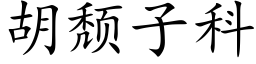 胡颓子科